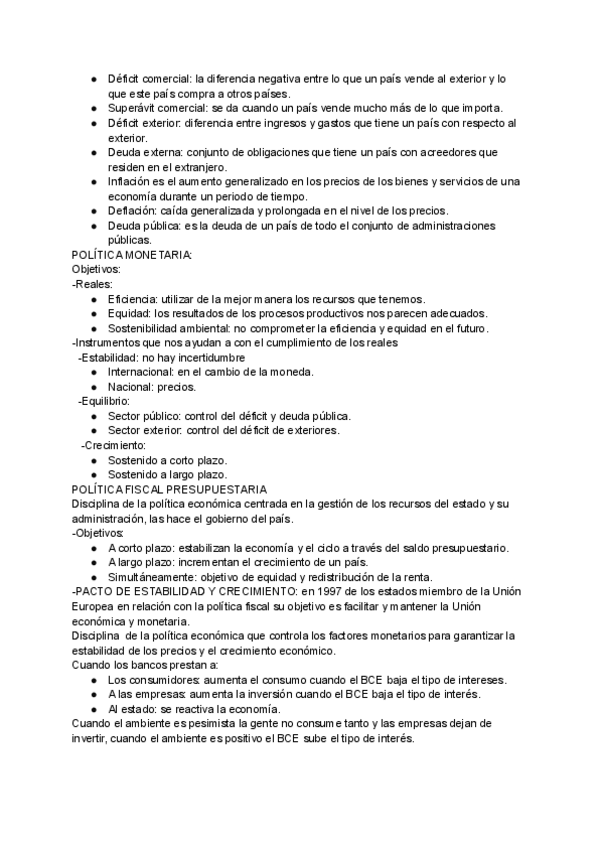 ● Déficit comercial: la diferencia negativa entre lo que un país vende al exterior y lo que este país compra a otros países.
● Superávit comercial: se da cuando un país vende mucho más de lo que importa.
● Déficit exterior: diferencia entre ingresos y gastos que tiene un país con respecto al exterior.
● Deuda externa: conjunto de obligaciones que tiene un país con acreedores que residen en el extranjero.
● Inflación es el aumento generalizado en los precios de los bienes y servicios de una economía durante un periodo de tiempo.
● Deflación: caída generalizada y prolongada en el nivel de los precios.
● Deuda pública: es la deuda de un país de todo el conjunto de administraciones públicas.
POLÍTICA MONETARIA:
Objetivos:
-Reales:
● Eficiencia: utilizar de la mejor manera los recursos que tenemos.
● Equidad: los resultados de los procesos productivos nos parecen adecuados.
● Sostenibilidad ambiental: no comprometer la eficiencia y equidad en el futuro.
-Instrumentos que nos ayudan a con el cumplimiento de los reales
-Estabilidad: no hay incertidumbre
● Internacional: en el cambio de la moneda.
● Nacional: precios.
-Equilibrio:
● Sector público: control del déficit y deuda pública.
● Sector exterior: control del déficit de exteriores.
-Crecimiento:
● Sostenido a corto plazo.
● Sostenido a largo plazo.
POLÍTICA FISCAL PRESUPUESTARIA
Disciplina de la política económica centrada en la gestión de los recursos del estado y su administración, las hace el gobierno del país.
-Objetivos:
● A corto plazo: estabilizan la economía y el ciclo a través del saldo presupuestario.
● A largo plazo: incrementan el crecimiento de un país.
● Simultáneamente: objetivo de equidad y redistribución de la renta.
-PACTO DE ESTABILIDAD Y CRECIMIENTO: en 1997 de los estados miembro de la Unión Europea en relación con la política fiscal su objetivo es facilitar y mantener la Unión económica y monetaria.
Disciplina de la política económica que controla los factores monetarios para garantizar la estabilidad de los precios y el crecimiento económico.
Cuando los bancos prestan a:
● Los consumidores: aumenta el consumo cuando el BCE baja el tipo de intereses.
● A las empresas: aumenta la inversión cuando el BCE baja el tipo de interés.
● Al estado: se reactiva la economía.
Cuando el ambiente es pesimista la gente no consume tanto y las empresas dejan de invertir, cuando el ambiente es positivo el BCE sube el tipo de interés.